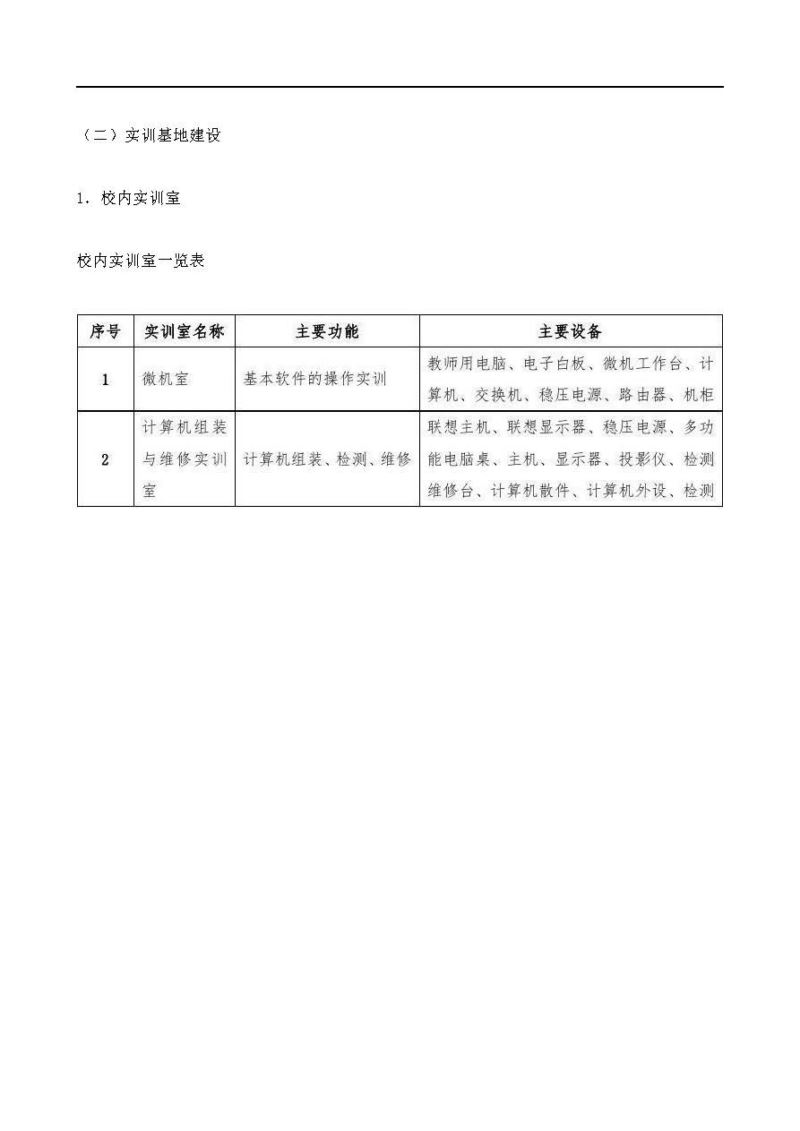 （二）实训基地建设

1．校内实训室

校内实训室一览表

| 序号 | 实训室名称 | 主要功能 | 主要设备 |
|---|---|---|---|
| 1 | 微机室 | 基本软件的操作实训 | 教师用电脑、电子白板、微机工作台、计算机、交换机、稳压电源、路由器、机柜 |
| 2 | 计算机组装与维修实训室 | 计算机组装、检测、维修 | 联想主机、联想显示器、稳压电源、多功能电脑桌、主机、显示器、投影仪、检测维修台、计算机散件、计算机外设、检测 |